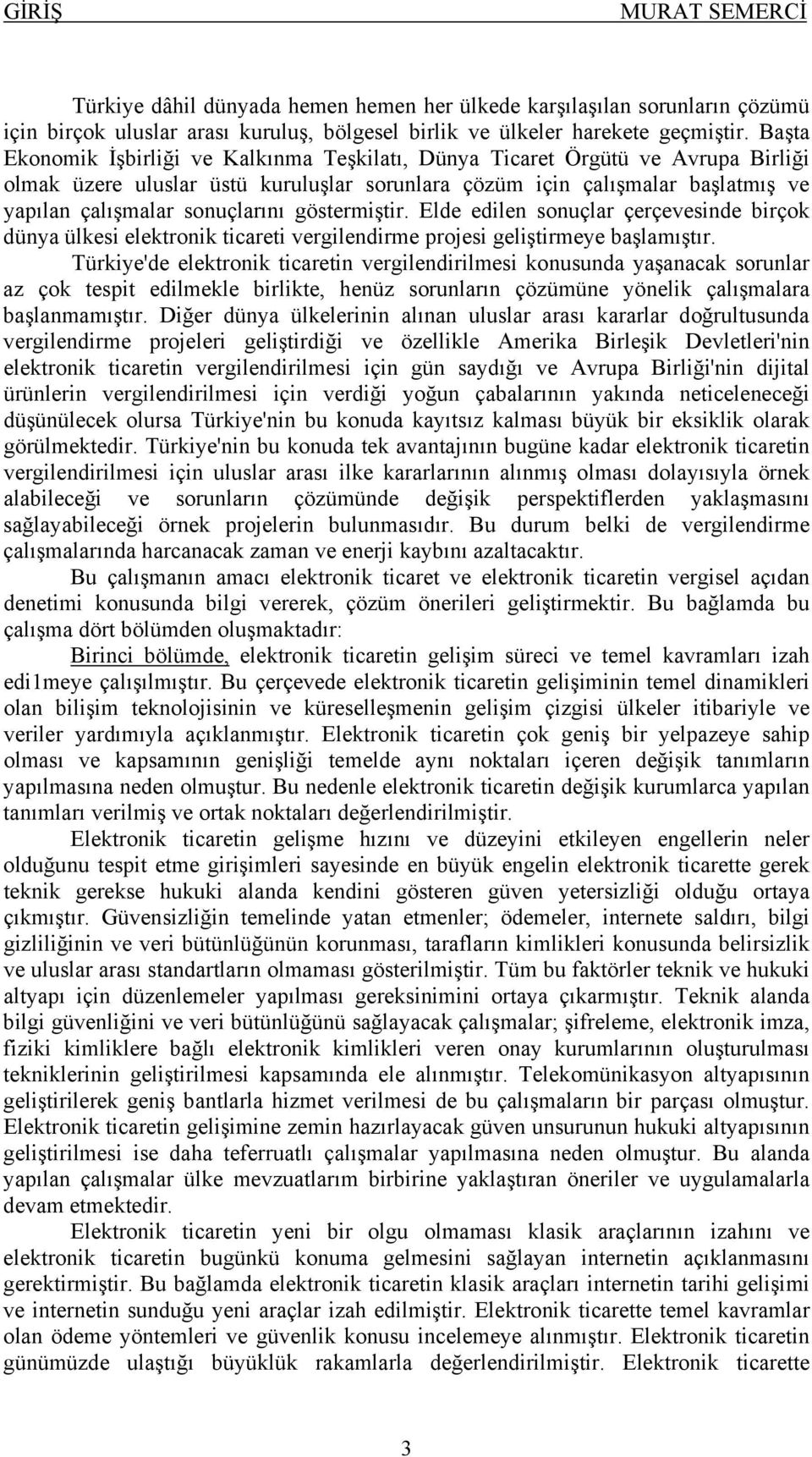 GİRİŞ MURAT SEMERCİ

Türkiye dâhil dünyada hemen hemen her ülkede karşılaşılan sorunların çözümü için birçok uluslar arası kuruluş, bölgesel birlik ve ülkeler harekete geçmiştir. Başta Ekonomik İşbirliği ve Kalkınma Teşkilatı, Dünya Ticaret Örgütü ve Avrupa Birliği olmak üzere uluslar üstü kuruluşlar sorunlara çözüm için çalışmalar başlatmış ve yapılan çalışmalar sonuçlarını göstermiştir. Elde edilen sonuçlar çerçevesinde birçok dünya ülkesi elektronik ticareti vergilendirme projesi geliştirmeye başlamıştır. Türkiye'de elektronik ticaretin vergilendirilmesi konusunda yaşanacak sorunlar az çok tespit edilmekle birlikte, henüz sorunların çözümüne yönelik çalışmalara başlanmamıştır. Diğer dünya ülkelerinin alınan uluslar arası kararlar doğrultusunda vergilendirme projeleri geliştirdiği ve özellikle Amerika Birleşik Devletleri'nin elektronik ticaretin vergilendirilmesi için gün saydığı ve Avrupa Birliği'nin dijital ürünlerin vergilendirilmesi için verdiği yoğun çabalarının yakında neticeleneceği düşünülecek olursa Türkiye'nin bu konuda kayıtsız kalması büyük bir eksiklik olarak görülmektedir. Türkiye'nin bu konuda tek avantajının bugüne kadar elektronik ticaretin vergilendirilmesi için uluslar arası ilke kararlarının alınmış olması dolayısıyla örnek alabileceği ve sorunların çözümünde değişik perspektiflerden yaklaşmasını sağlayabileceği örnek projelerin bulunmasıdır. Bu durum belki de vergilendirme çalışmalarında harcanacak zaman ve enerji kaybını azaltacaktır.

Bu çalışmanın amacı elektronik ticaret ve elektronik ticaretin vergisel açıdan denetimi konusunda bilgi vererek, çözüm önerileri geliştirmektir. Bu bağlamda bu çalışma dört bölümden oluşmaktadır:

Birinci bölümde, elektronik ticaretin gelişim süreci ve temel kavramları izah edi1meye çalışılmıştır. Bu çerçevede elektronik ticaretin gelişiminin temel dinamikleri olan bilişim teknolojisinin ve küreselleşmenin gelişim çizgisi ülkeler itibariyle ve veriler yardımıyla açıklanmıştır. Elektronik ticaretin çok geniş bir yelpazeye sahip olması ve kapsamının genişliği temelde aynı noktaları içeren değişik tanımların yapılmasına neden olmuştur. Bu nedenle elektronik ticaretin değişik kurumlarca yapılan tanımları verilmiş ve ortak noktaları değerlendirilmiştir.

Elektronik ticaretin gelişme hızını ve düzeyini etkileyen engellerin neler olduğunu tespit etme girişimleri sayesinde en büyük engelin elektronik ticarette gerek teknik gerekse hukuki alanda kendini gösteren güven yetersizliği olduğu ortaya çıkmıştır. Güvensizliğin temelinde yatan etmenler; ödemeler, internete saldırı, bilgi gizliliğinin ve veri bütünlüğünün korunması, tarafların kimlikleri konusunda belirsizlik ve uluslar arası standartların olmaması gösterilmiştir. Tüm bu faktörler teknik ve hukuki altyapı için düzenlemeler yapılması gereksinimini ortaya çıkarmıştır. Teknik alanda bilgi güvenliğini ve veri bütünlüğünü sağlayacak çalışmalar; şifreleme, elektronik imza, fiziki kimliklere bağlı elektronik kimlikleri veren onay kurumlarının oluşturulması tekniklerinin geliştirilmesi kapsamında ele alınmıştır. Telekomünikasyon altyapısının geliştirilerek geniş bantlarla hizmet verilmesi de bu çalışmaların bir parçası olmuştur. Elektronik ticaretin gelişimine zemin hazırlayacak güven unsurunun hukuki altyapısının geliştirilmesi ise daha teferruatlı çalışmalar yapılmasına neden olmuştur. Bu alanda yapılan çalışmalar ülke mevzuatlarım birbirine yaklaştıran öneriler ve uygulamalarla devam etmektedir.

Elektronik ticaretin yeni bir olgu olmaması klasik araçlarının izahını ve elektronik ticaretin bugünkü konuma gelmesini sağlayan internetin açıklanmasını gerektirmiştir. Bu bağlamda elektronik ticaretin klasik araçları internetin tarihi gelişimi ve internetin sunduğu yeni araçlar izah edilmiştir. Elektronik ticarette temel kavramlar olan ödeme yöntemleri ve güvenlik konusu incelemeye alınmıştır. Elektronik ticaretin günümüzde ulaştığı büyüklük rakamlarla değerlendirilmiştir. Elektronik ticarette

3